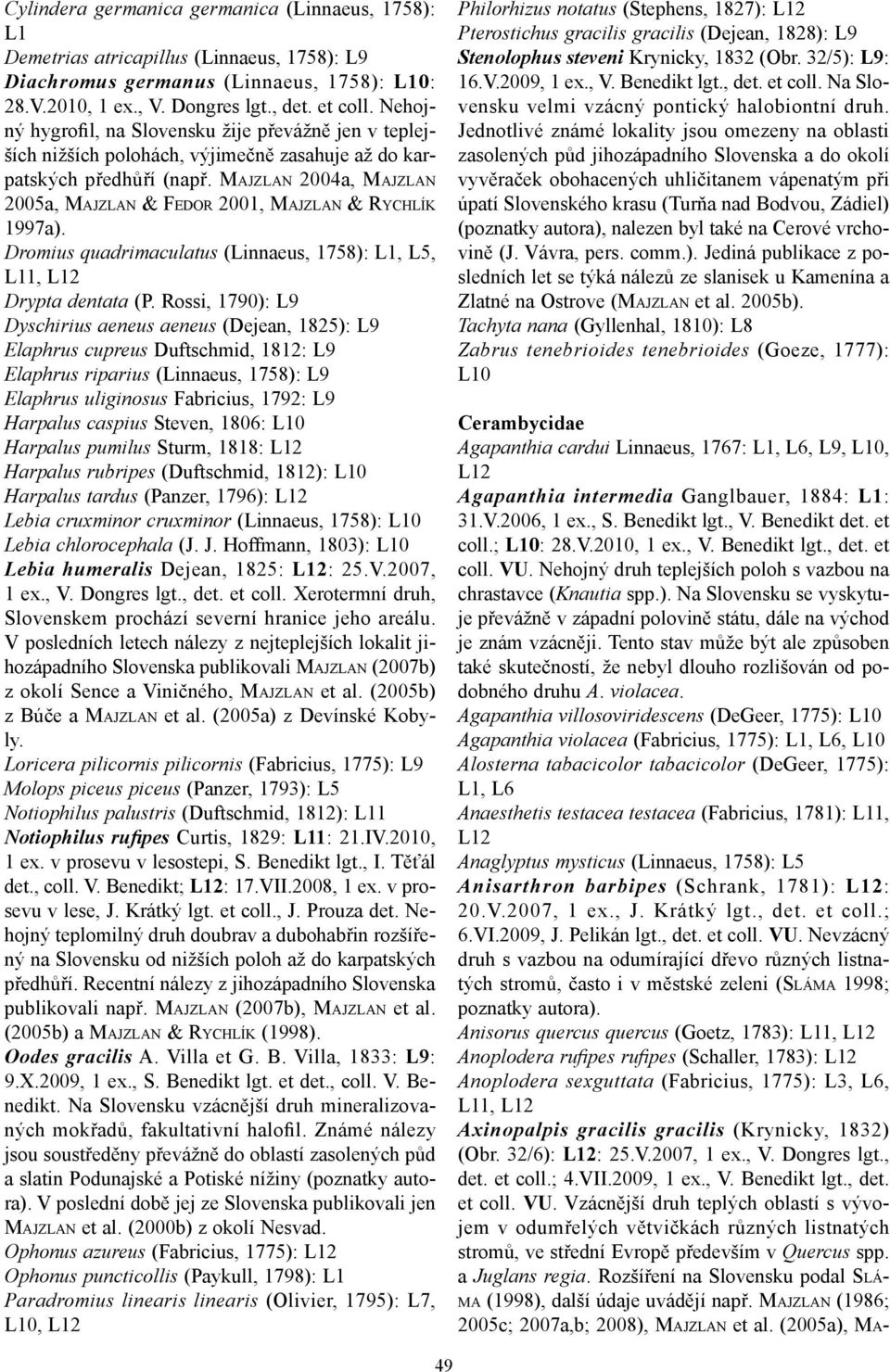 Cylindera germanica germanica (Linnaeus, 1758): L1
Demetrias atricapillus (Linnaeus, 1758): L9
Diachromus germanus (Linnaeus, 1758): L10: 28.V.2010, 1 ex., V. Dongres lgt., det. et coll. Nehojný hygrofil, na Slovensku žije převážně jen v teplejších nižších polohách, výjimečně zasahuje až do karpatských předhůří (např. Majzlan 2004a, Majzlan 2005a, Majzlan & Fedor 2001, Majzlan & Rychlík 1997a).
Dromius quadrimaculatus (Linnaeus, 1758): L1, L5, L11, L12
Drypta dentata (P. Rossi, 1790): L9
Dyschirius aeneus aeneus (Dejean, 1825): L9
Elaphrus cupreus Duftschmid, 1812: L9
Elaphrus riparius (Linnaeus, 1758): L9
Elaphrus uliginosus Fabricius, 1792: L9
Harpalus caspius Steven, 1806: L10
Harpalus pumilus Sturm, 1818: L12
Harpalus rubripes (Duftschmid, 1812): L10
Harpalus tardus (Panzer, 1796): L12
Lebia cruxminor cruxminor (Linnaeus, 1758): L10
Lebia chlorocephala (J. J. Hoffmann, 1803): L10
Lebia humeralis Dejean, 1825: L12: 25.V.2007, 1 ex., V. Dongres lgt., det. et coll. Xerotermní druh, Slovenskem prochází severní hranice jeho areálu. V posledních letech nálezy z nejteplejších lokalit jihozápadního Slovenska publikovali Majzlan (2007b) z okolí Sence a Viničného, Majzlan et al. (2005b) z Búče a Majzlan et al. (2005a) z Devínské Kobyly.
Loricera pilicornis pilicornis (Fabricius, 1775): L9
Molops piceus piceus (Panzer, 1793): L5
Notiophilus palustris (Duftschmid, 1812): L11
Notiophilus rufipes Curtis, 1829: L11: 21.IV.2010, 1 ex. v prosevu v lesostepi, S. Benedikt lgt., I. Těťál det., coll. V. Benedikt; L12: 17.VII.2008, 1 ex. v prosevu v lese, J. Krátký lgt. et coll., J. Prouza det. Nehojný teplomilný druh doubrav a dubohabřin rozšířený na Slovensku od nižších poloh až do karpatských předhůří. Recentní nálezy z jihozápadního Slovenska publikovali např. Majzlan (2007b), Majzlan et al. (2005b) a Majzlan & Rychlík (1998).
Oodes gracilis A. Villa et G. B. Villa, 1833: L9: 9.X.2009, 1 ex., S. Benedikt lgt. et det., coll. V. Benedikt. Na Slovensku vzácnější druh mineralizovaných mokřadů, fakultativní halofil. Známé nálezy jsou soustředěny převážně do oblastí zasolených půd a slatin Podunajské a Potiské nížiny (poznatky autora). V poslední době jej ze Slovenska publikovali jen Majzlan et al. (2000b) z okolí Nesvad.
Ophonus azureus (Fabricius, 1775): L12
Ophonus puncticollis (Paykull, 1798): L1
Paradromius linearis linearis (Olivier, 1795): L7, L10, L12

Philorhizus notatus (Stephens, 1827): L12
Pterostichus gracilis gracilis (Dejean, 1828): L9
Stenolophus steveni Krynicky, 1832 (Obr. 32/5): L9: 16.V.2009, 1 ex., V. Benedikt lgt., det. et coll. Na Slovensku velmi vzácný pontický halobiontní druh. Jednotlivé známé lokality jsou omezeny na oblasti zasolených půd jihozápadního Slovenska a do okolí vyvěraček obohacených uhličitanem vápenatým při úpatí Slovenského krasu (Turňa nad Bodvou, Zádiel) (poznatky autora), nalezen byl také na Cerové vrchovině (J. Vávra, pers. comm.). Jediná publikace z posledních let se týká nálezů ze slanisek u Kamenína a Zlatné na Ostrove (Majzlan et al. 2005b).
Tachyta nana (Gyllenhal, 1810): L8
Zabrus tenebrioides tenebrioides (Goeze, 1777): L10

Cerambycidae
Agapanthia cardui Linnaeus, 1767: L1, L6, L9, L10, L12
Agapanthia intermedia Ganglbauer, 1884: L1: 31.V.2006, 1 ex., S. Benedikt lgt., V. Benedikt det. et coll.; L10: 28.V.2010, 1 ex., V. Benedikt lgt., det. et coll. VU. Nehojný druh teplejších poloh s vazbou na chrastavce (Knautia spp.). Na Slovensku se vyskytuje převážně v západní polovině státu, dále na východ je znám vzácněji. Tento stav může být ale způsoben také skutečností, že nebyl dlouho rozlišován od podobného druhu A. violacea.
Agapanthia villosoviridescens (DeGeer, 1775): L10
Agapanthia violacea (Fabricius, 1775): L1, L6, L10
Alosterna tabacicolor tabacicolor (DeGeer, 1775): L1, L6
Anaesthetis testacea testacea (Fabricius, 1781): L11, L12
Anaglyptus mysticus (Linnaeus, 1758): L5
Anisarthron barbipes (Schrank, 1781): L12: 20.V.2007, 1 ex., J. Krátký lgt., det. et coll.; 6.VI.2009, J. Pelikán lgt., det. et coll. VU. Nevzácný druh s vazbou na odumírající dřevo různých listnatých stromů, často i v městské zeleni (Sláma 1998; poznatky autora).
Anisorus quercus quercus (Goetz, 1783): L11, L12
Anoplodera rufipes rufipes (Schaller, 1783): L12
Anoplodera sexguttata (Fabricius, 1775): L3, L6, L11, L12
Axinopalpis gracilis gracilis (Krynicky, 1832) (Obr. 32/6): L12: 25.V.2007, 1 ex., V. Dongres lgt., det. et coll.; 4.VII.2009, 1 ex., V. Benedikt lgt., det. et coll. VU. Vzácnější druh teplých oblastí s vývojem v odumřelých větvičkách různých listnatých stromů, ve střední Evropě především v Quercus spp. a Juglans regia. Rozšíření na Slovensku podal Sláma (1998), další údaje uvádějí např. Majzlan (1986; 2005c; 2007a,b; 2008), Majzlan et al. (2005a), Ma-

49